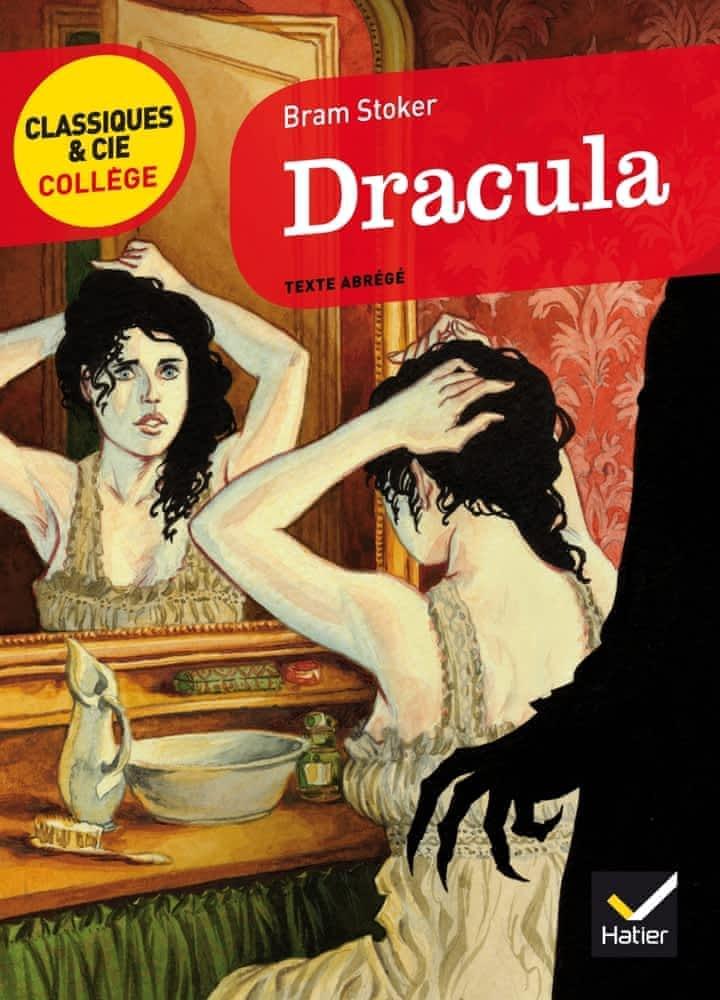 CLASSIQUES & CIE COLLÈGE

Bram Stoker

Dracula

TEXTE ABRÉGÉ

Hatier